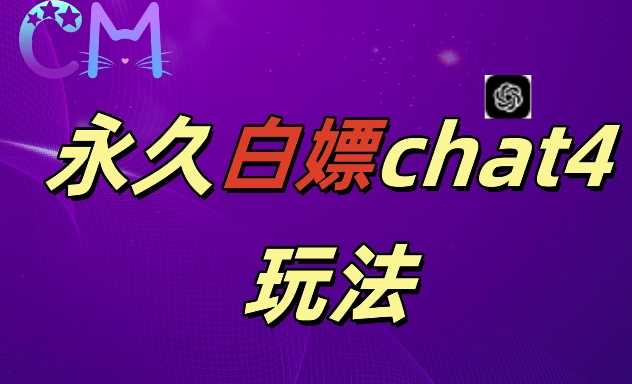 CM

永久白嫖chat4

玩法